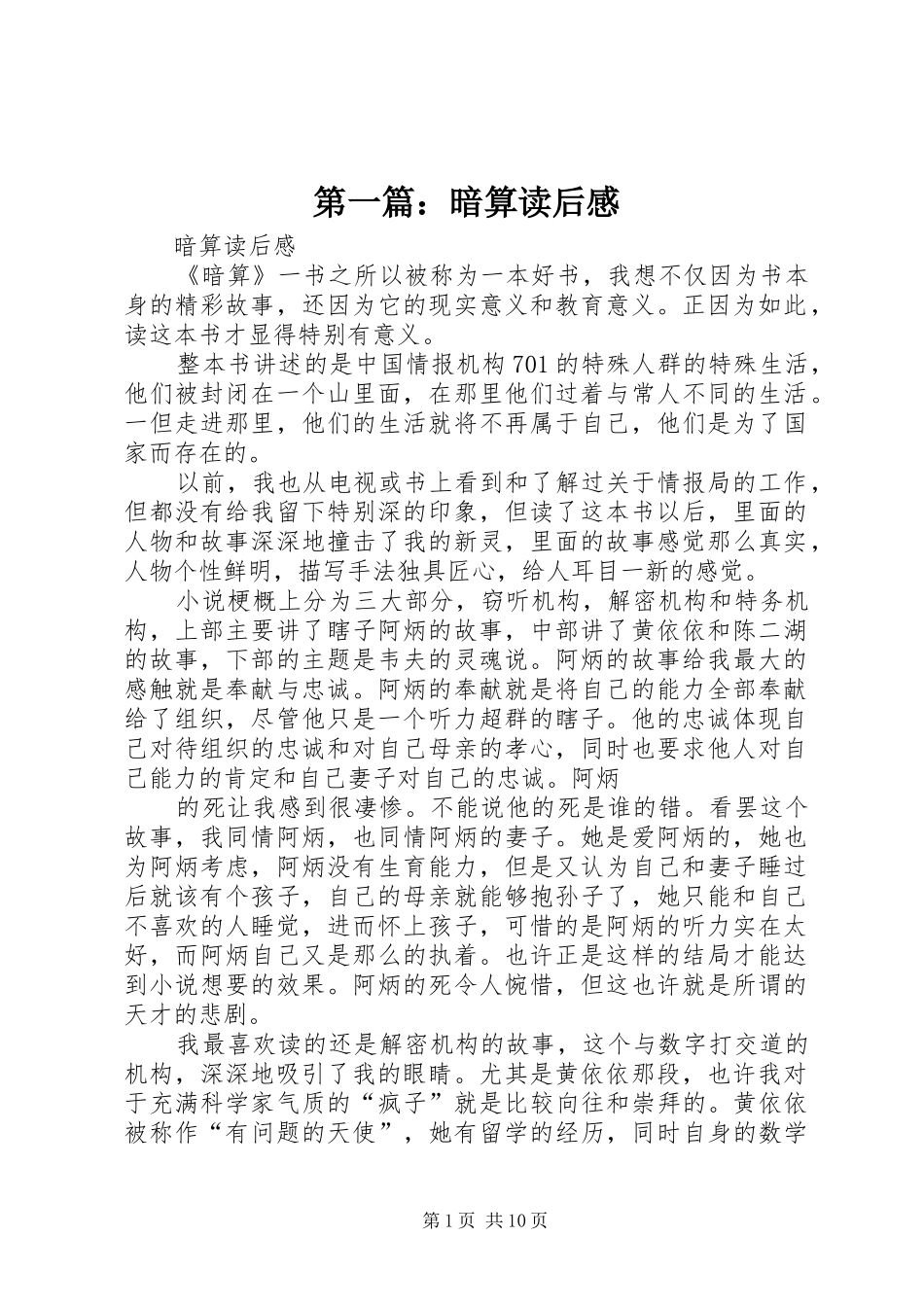 第一篇：暗算读后感

暗算读后感

《暗算》一书之所以被称为一本好书，我想不仅因为书本身的精彩故事，还因为它的现实意义和教育意义。正因为如此，读这本书才显得特别有意义。

整本书讲述的是中国情报机构701的特殊人群的特殊生活，他们被封闭在一个山里面，在那里他们过着与常人不同的生活。一但走进那里，他们的生活就将不再属于自己，他们是为了国家而存在的。

以前，我也从电视或书上看到和了解过关于情报局的工作，但都没有给我留下特别深的印象，但读了这本书以后，里面的人物和故事深深地撞击了我的新灵，里面的故事感觉那么真实，人物个性鲜明，描写手法独具匠心，给人耳目一新的感觉。

小说梗概上分为三大部分，窃听机构，解密机构和特务机构，上部主要讲了瞎子阿炳的故事，中部讲了黄依依和陈二湖的故事，下部的主题是韦夫的灵魂说。阿炳的故事给我最大的感触就是奉献与忠诚。阿炳的奉献就是将自己的能力全部奉献给了组织，尽管他只是一个听力超群的瞎子。他的忠诚体现自己对待组织的忠诚和对自己母亲的孝心，同时也要求他人对自己能力的肯定和自己妻子对自己的忠诚。阿炳

的死让我感到很凄惨。不能说他的死是谁的错。看罢这个故事，我同情阿炳，也同情阿炳的妻子。她是爱阿炳的，她也为阿炳考虑，阿炳没有生育能力，但是又认为自己和妻子睡过后就该有个孩子，自己的母亲就能够抱孙子了，她只能和自己不喜欢的人睡觉，进而怀上孩子，可惜的是阿炳的听力实在太好，而阿炳自己又是那么的执着。也许正是这样的结局才能达到小说想要的效果。阿炳的死令人惋惜，但这也许就是所谓的天才的悲剧。

我最喜欢读的还是解密机构的故事，这个与数字打交道的机构，深深地吸引了我的眼睛。尤其是黄依依那段，也许我对于充满科学家气质的“疯子”就是比较向往和崇拜的。黄依依被称作“有问题的天使”，她有留学的经历，同时自身的数学

第1页 共10页